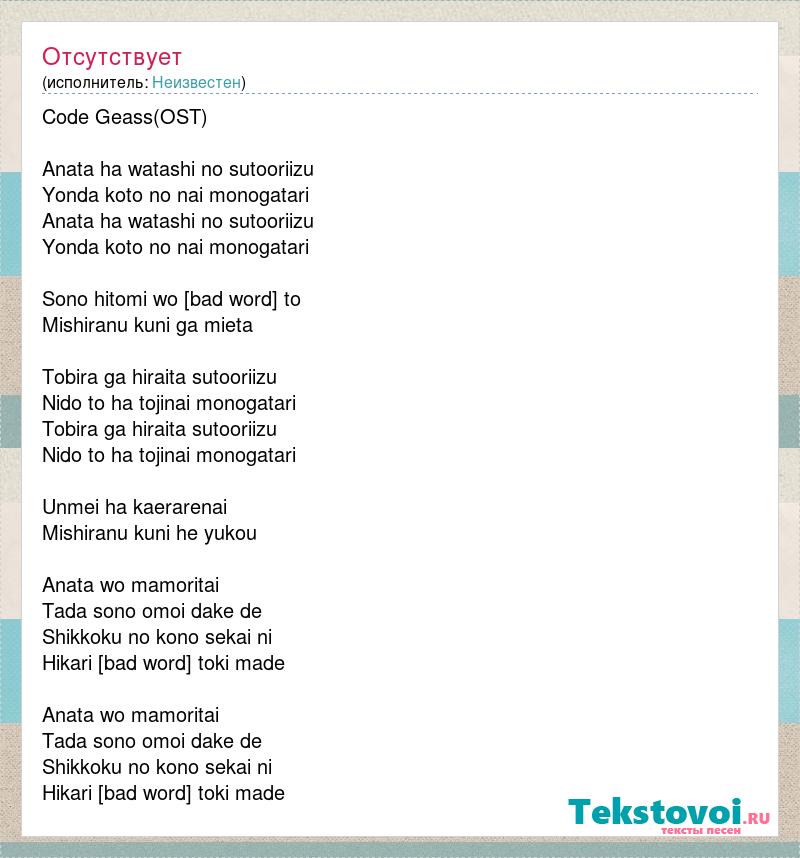 Отсутствует
(исполнитель: Неизвестен)

Code Geass(OST)

Anata ha watashi no sutooriizu
Yonda koto no nai monogatari
Anata ha watashi no sutooriizu
Yonda koto no nai monogatari

Sono hitomi wo [bad word] to
Mishiranu kuni ga mieta

Tobira ga hiraita sutooriizu
Nido to ha tojinai monogatari
Tobira ga hiraita sutooriizu
Nido to ha tojinai monogatari

Unmei ha kaerarenai
Mishiranu kuni he yukou

Anata wo mamoritai
Tada sono omoi dake de
Shikkoku no kono sekai ni
Hikari [bad word] toki made

Anata wo mamoritai
Tada sono omoi dake de
Shikkoku no kono sekai ni
Hikari [bad word] toki made

Tekstovoi.ru
тексты песен